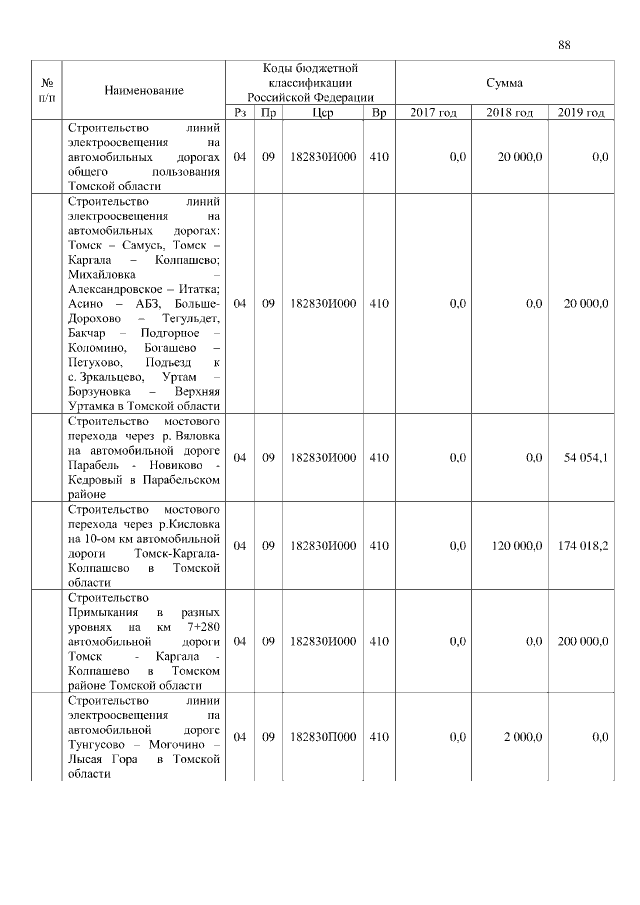 88

| № п/п | Наименование | Коды бюджетной классификации Российской Федерации | | | | Сумма | | |
|---|---|---|---|---|---|---|---|---|
| | | Рз | Пр | Цср | Вр | 2017 год | 2018 год | 2019 год |
| | Строительство линий электроосвещения на автомобильных дорогах общего пользования Томской области | 04 | 09 | 182830И000 | 410 | 0,0 | 20 000,0 | 0,0 |
| | Строительство линий электроосвещения на автомобильных дорогах: Томск – Самусь, Томск – Каргала – Колпашево; Михайловка – Александровское – Итатка; Асино – АБЗ, Больше-Дорохово – Тегульдет, Бакчар – Подгорное – Коломино, Богашево – Петухово, Подъезд к с. Зркальцево, Уртам – Борзуновка – Верхняя Уртамка в Томской области | 04 | 09 | 182830И000 | 410 | 0,0 | 0,0 | 20 000,0 |
| | Строительство мостового перехода через р. Вяловка на автомобильной дороге Парабель - Новиково - Кедровый в Парабельском районе | 04 | 09 | 182830И000 | 410 | 0,0 | 0,0 | 54 054,1 |
| | Строительство мостового перехода через р.Кисловка на 10-ом км автомобильной дороги Томск-Каргала-Колпашево в Томской области | 04 | 09 | 182830И000 | 410 | 0,0 | 120 000,0 | 174 018,2 |
| | Строительство Примыкания в разных уровнях на км 7+280 автомобильной дороги Томск - Каргала - Колпашево в Томском районе Томской области | 04 | 09 | 182830И000 | 410 | 0,0 | 0,0 | 200 000,0 |
| | Строительство линии электроосвещения на автомобильной дороге Тунгусово – Могочино – Лысая Гора в Томской области | 04 | 09 | 182830П000 | 410 | 0,0 | 2 000,0 | 0,0 |